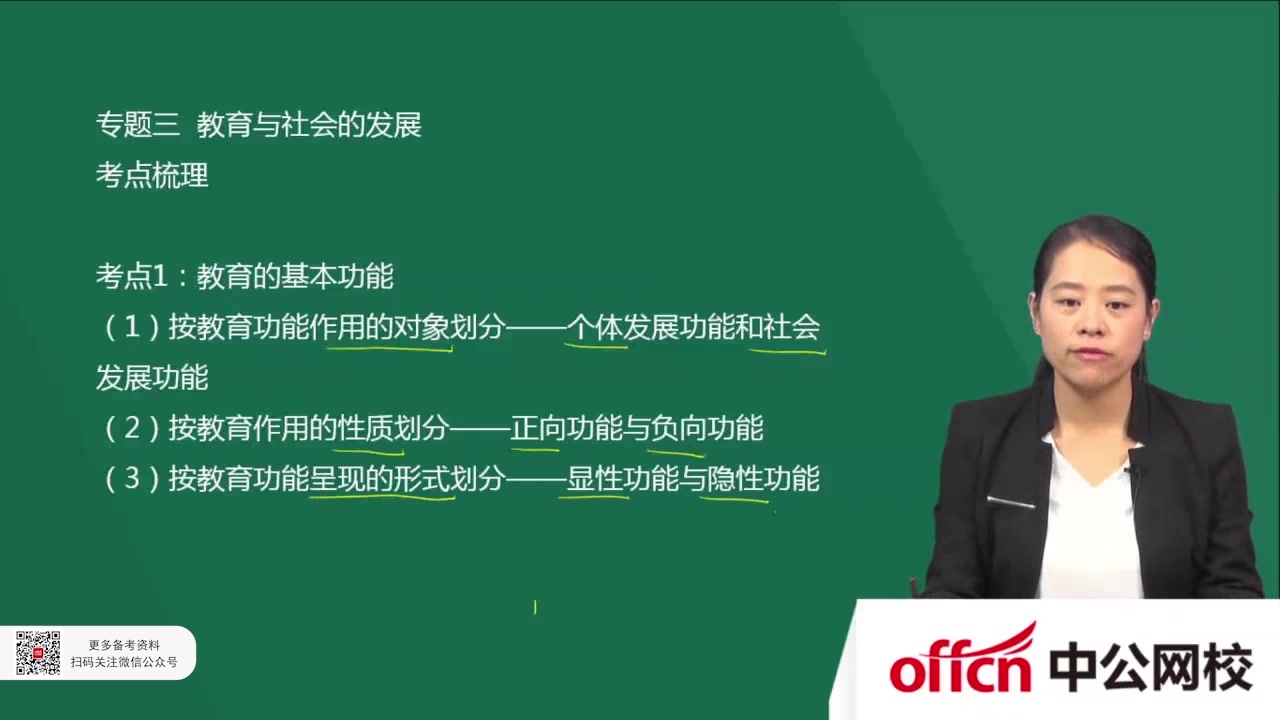 专题三 教育与社会的发展
考点梳理

考点1：教育的基本功能
（1）按教育功能作用的对象划分——个体发展功能和社会发展功能
（2）按教育作用的性质划分——正向功能与负向功能
（3）按教育功能呈现的形式划分——显性功能与隐性功能

更多备考资料
扫码关注微信公众号

offcn 中公网校